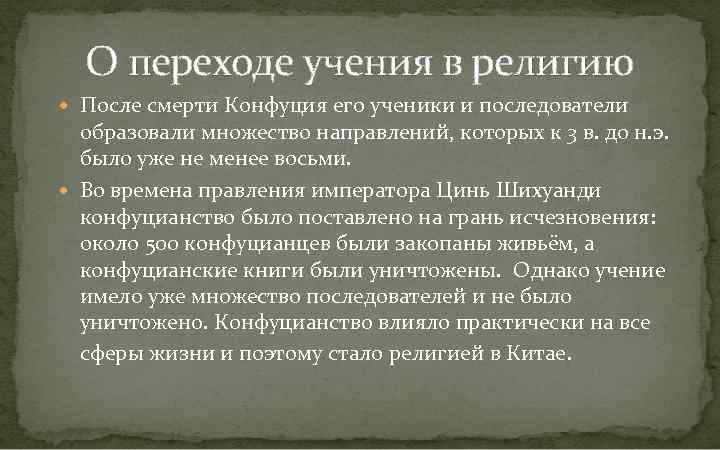 О переходе учения в религию

После смерти Конфуция его ученики и последователи образовали множество направлений, которых к 3 в. до н.э. было уже не менее восьми.

Во времена правления императора Цинь Шихуанди конфуцианство было поставлено на грань исчезновения: около 500 конфуцианцев были закопаны живьём, а конфуцианские книги были уничтожены. Однако учение имело уже множество последователей и не было уничтожено. Конфуцианство влияло практически на все сферы жизни и поэтому стало религией в Китае.